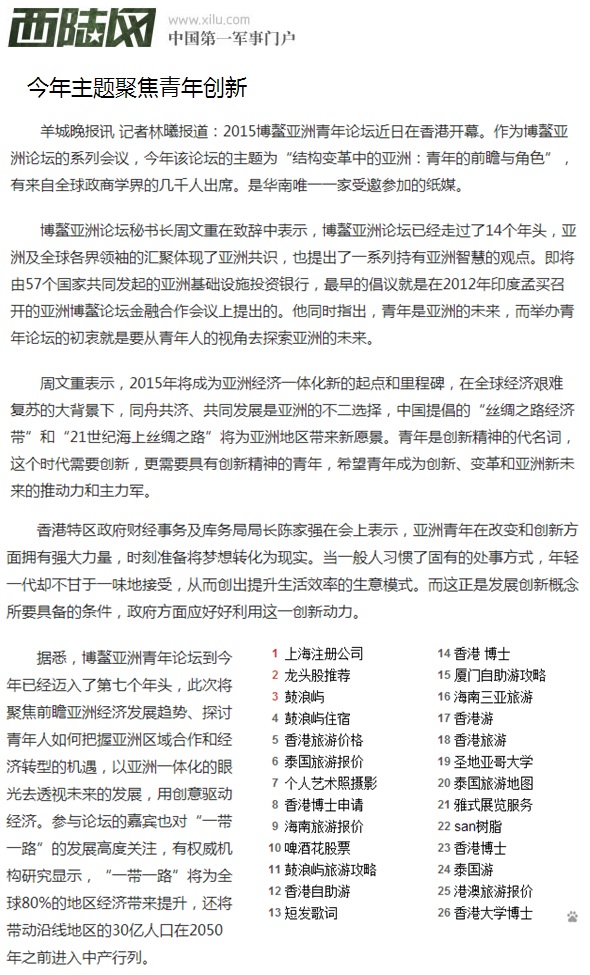 西陆网 www.xilu.com 中国第一军事门户

今年主题聚焦青年创新

羊城晚报讯 记者林曦报道：2015博鳌亚洲青年论坛近日在香港开幕。作为博鳌亚洲论坛的系列会议，今年该论坛的主题为“结构变革中的亚洲：青年的前瞻与角色”，有来自全球政商学界的几千人出席。是华南唯一一家受邀参加的纸媒。

博鳌亚洲论坛秘书长周文重在致辞中表示，博鳌亚洲论坛已经走过了14个年头，亚洲及全球各界领袖的汇聚体现了亚洲共识，也提出了一系列持有亚洲智慧的观点。即将由57个国家共同发起的亚洲基础设施投资银行，最早的倡议就是在2012年印度孟买召开的亚洲博鳌论坛金融合作会议上提出的。他同时指出，青年是亚洲的未来，而举办青年论坛的初衷就是要从青年人的视角去探索亚洲的未来。

周文重表示，2015年将成为亚洲经济一体化新的起点和里程碑，在全球经济艰难复苏的大背景下，同舟共济、共同发展是亚洲的不二选择，中国提倡的“丝绸之路经济带”和“21世纪海上丝绸之路”将为亚洲地区带来新愿景。青年是创新精神的代名词，这个时代需要创新，更需要具有创新精神的青年，希望青年成为创新、变革和亚洲新未来的推动力和主力军。

香港特区政府财经事务及库务局局长陈家强在会上表示，亚洲青年在改变和创新方面拥有强大力量，时刻准备将梦想转化为现实。当一般人习惯了固有的处事方式，年轻一代却不甘于一味地接受，从而创出提升生活效率的生意模式。而这正是发展创新概念所要具备的条件，政府方面应好好利用这一创新动力。

据悉，博鳌亚洲青年论坛到今年已经迈入了第七个年头，此次将聚焦前瞻亚洲经济发展趋势、探讨青年人如何把握亚洲区域合作和经济转型的机遇，以亚洲一体化的眼光去透视未来的发展，用创意驱动经济。参与论坛的嘉宾也对“一带一路”的发展高度关注，有权威机构研究显示，“一带一路”将为全球80%的地区经济带来提升，还将带动沿线地区的30亿人口在2050年之前进入中产行列。

1 上海注册公司
2 龙头股推荐
3 鼓浪屿
4 鼓浪屿住宿
5 香港旅游价格
6 泰国旅游报价
7 个人艺术照摄影
8 香港博士申请
9 海南旅游报价
10 啤酒花股票
11 鼓浪屿旅游攻略
12 香港自助游
13 短发歌词
14 香港 博士
15 厦门自助游攻略
16 海南三亚旅游
17 香港游
18 香港旅游
19 圣地亚哥大学
20 泰国旅游地图
21 雅式展览服务
22 san树脂
23 香港博士
24 泰国游
25 港澳旅游报价
26 香港大学博士